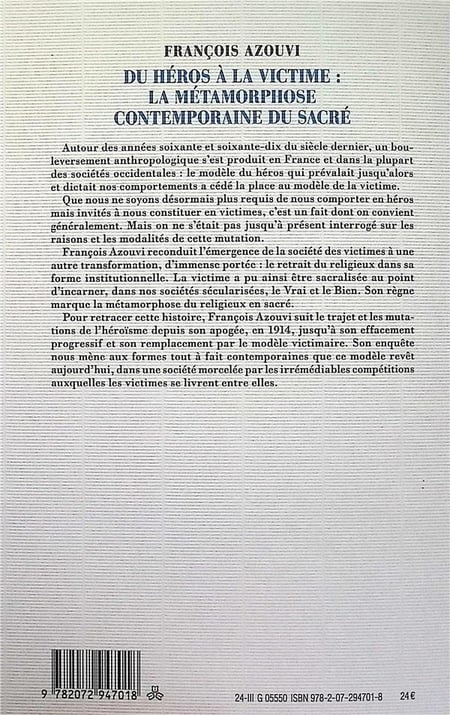 FRANÇOIS AZOUVI

DU HÉROS À LA VICTIME :
LA MÉTAMORPHOSE
CONTEMPORAINE DU SACRÉ

Autour des années soixante et soixante-dix du siècle dernier, un bouleversement anthropologique s'est produit en France et dans la plupart des sociétés occidentales : le modèle du héros qui prévalait jusqu'alors et dictait nos comportements a cédé la place au modèle de la victime.

Que nous ne soyons désormais plus requis de nous comporter en héros mais invités à nous constituer en victimes, c'est un fait dont on convient généralement. Mais on ne s'était pas jusqu'à présent interrogé sur les raisons et les modalités de cette mutation.

François Azouvi reconduit l'émergence de la société des victimes à une autre transformation, d'immense portée : le retrait du religieux dans sa forme institutionnelle. La victime a pu ainsi être sacralisée au point d'incarner, dans nos sociétés sécularisées, le Vrai et le Bien. Son règne marque la métamorphose du religieux en sacré.

Pour retracer cette histoire, François Azouvi suit le trajet et les mutations de l'héroïsme depuis son apogée, en 1914, jusqu'à son effacement progressif et son remplacement par le modèle victimaire. Son enquête nous mène aux formes tout à fait contemporaines que ce modèle revêt aujourd'hui, dans une société morcelée par les irrémédiables compétitions auxquelles les victimes se livrent entre elles.

9 782072 947018

24-III G 05550 ISBN 978-2-07-294701-8 24 €